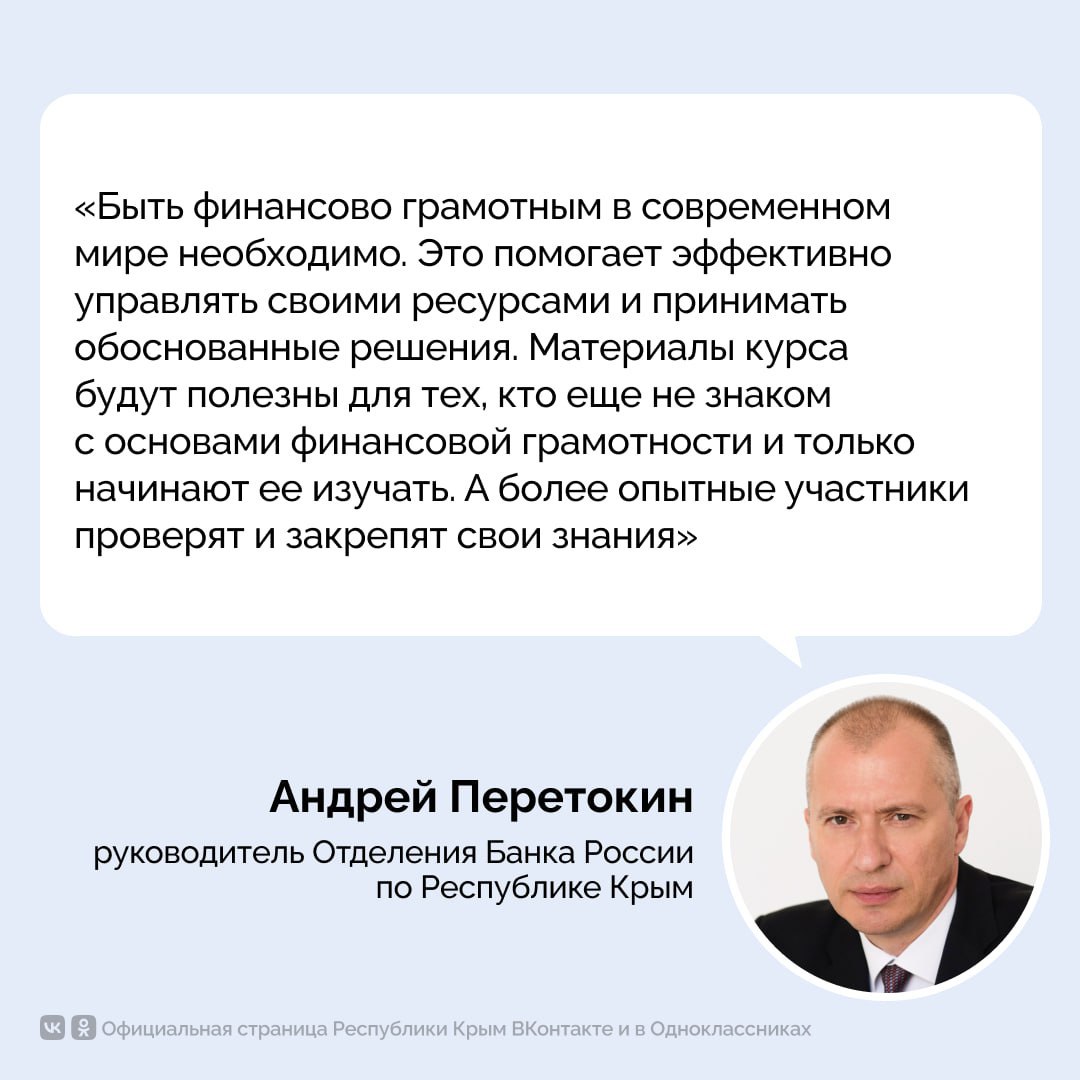 «Быть финансово грамотным в современном мире необходимо. Это помогает эффективно управлять своими ресурсами и принимать обоснованные решения. Материалы курса будут полезны для тех, кто еще не знаком с основами финансовой грамотности и только начинают ее изучать. А более опытные участники проверят и закрепят свои знания»

Андрей Перетокин

руководитель Отделения Банка России по Республике Крым

Официальная страница Республики Крым ВКонтакте и в Одноклассниках